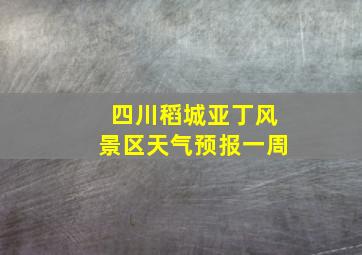 四川稻城亚丁风景区天气预报一周